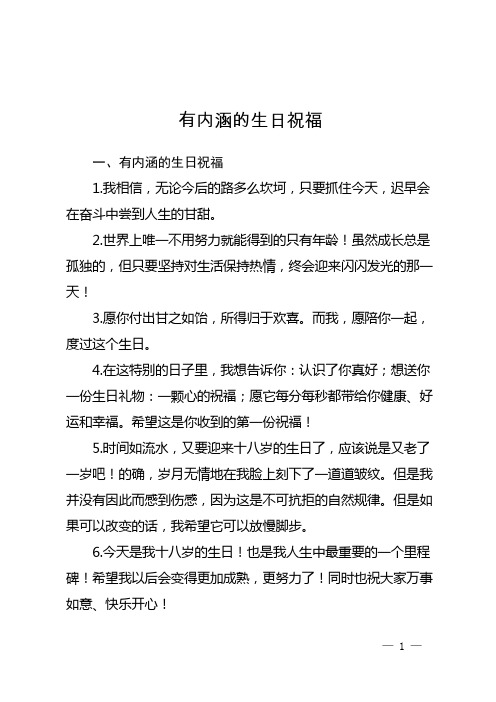 有内涵的生日祝福

一、有内涵的生日祝福

1.我相信，无论今后的路多么坎坷，只要抓住今天，迟早会在奋斗中尝到人生的甘甜。

2.世界上唯一不用努力就能得到的只有年龄！虽然成长总是孤独的，但只要坚持对生活保持热情，终会迎来闪闪发光的那一天！

3.愿你付出甘之如饴，所得归于欢喜。而我，愿陪你一起，度过这个生日。

4.在这特别的日子里，我想告诉你：认识了你真好；想送你一份生日礼物：一颗心的祝福；愿它每分每秒都带给你健康、好运和幸福。希望这是你收到的第一份祝福！

5.时间如流水，又要迎来十八岁的生日了，应该说是又老了一岁吧！的确，岁月无情地在我脸上刻下了一道道皱纹。但是我并没有因此而感到伤感，因为这是不可抗拒的自然规律。但是如果可以改变的话，我希望它可以放慢脚步。

6.今天是我十八岁的生日！也是我人生中最重要的一个里程碑！希望我以后会变得更加成熟，更努力了！同时也祝大家万事如意、快乐开心！

— 1 —